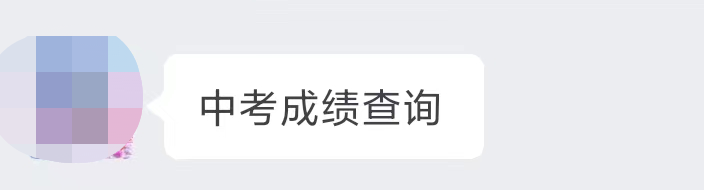 中考成绩查询